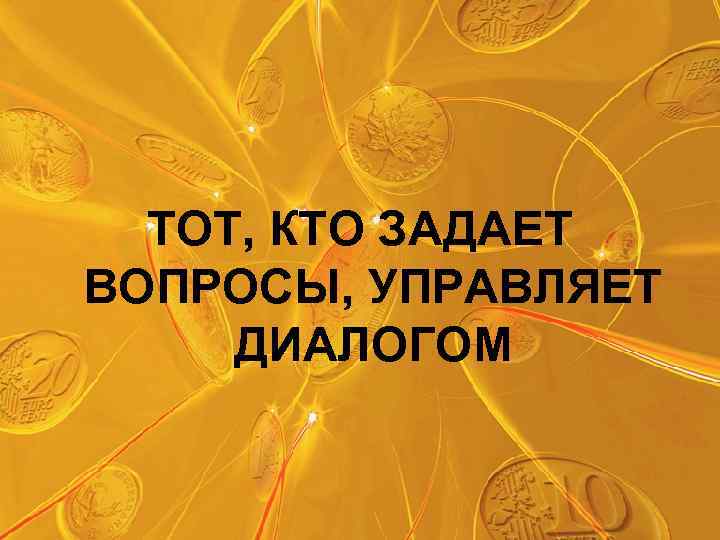 ТОТ, КТО ЗАДАЕТ ВОПРОСЫ, УПРАВЛЯЕТ ДИАЛОГОМ